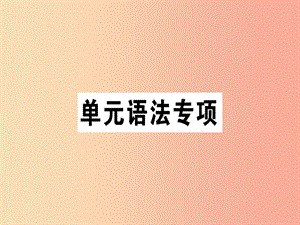 单元语法专项